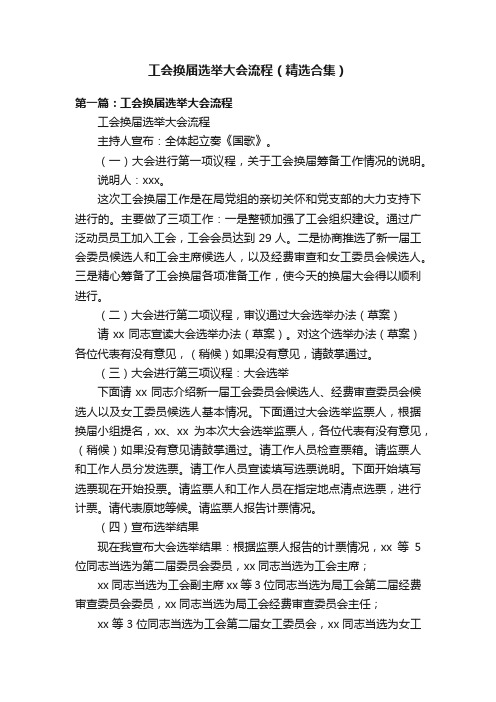 工会换届选举大会流程（精选合集）

第一篇：工会换届选举大会流程

工会换届选举大会流程

主持人宣布：全体起立奏《国歌》。

（一）大会进行第一项议程，关于工会换届筹备工作情况的说明。

说明人：xxx。

这次工会换届工作是在局党组的亲切关怀和党支部的大力支持下进行的。主要做了三项工作：一是整顿加强了工会组织建设。通过广泛动员员工加入工会，工会会员达到 29 人。二是协商推选了新一届工会委员候选人和工会主席候选人，以及经费审查和女工委员会候选人。三是精心筹备了工会换届各项准备工作，使今天的换届大会得以顺利进行。

（二）大会进行第二项议程，审议通过大会选举办法（草案）

请 xx 同志宣读大会选举办法（草案）。对这个选举办法（草案）各位代表有没有意见，（稍候）如果没有意见，请鼓掌通过。

（三）大会进行第三项议程：大会选举

下面请 xx 同志介绍新一届工会委员会候选人、经费审查委员会候选人以及女工委员候选人基本情况。下面通过大会选举监票人，根据换届小组提名，xx、xx 为本次大会选举监票人，各位代表有没有意见，（稍候）如果没有意见请鼓掌通过。请工作人员检查票箱。请监票人和工作人员分发选票。请工作人员宣读填写选票说明。下面开始填写选票现在开始投票。请监票人和工作人员在指定地点清点选票，进行计票。请代表原地等候。请监票人报告计票情况。

（四）宣布选举结果

现在我宣布大会选举结果：根据监票人报告的计票情况，xx 等 5 位同志当选为第二届委员会委员，xx 同志当选为工会主席；

xx 同志当选为工会副主席 xx 等 3 位同志当选为局工会第二届经费审查委员会委员，xx 同志当选为局工会经费审查委员会主任；

xx 等 3 位同志当选为工会第二届女工委员会，xx 同志当选为女工